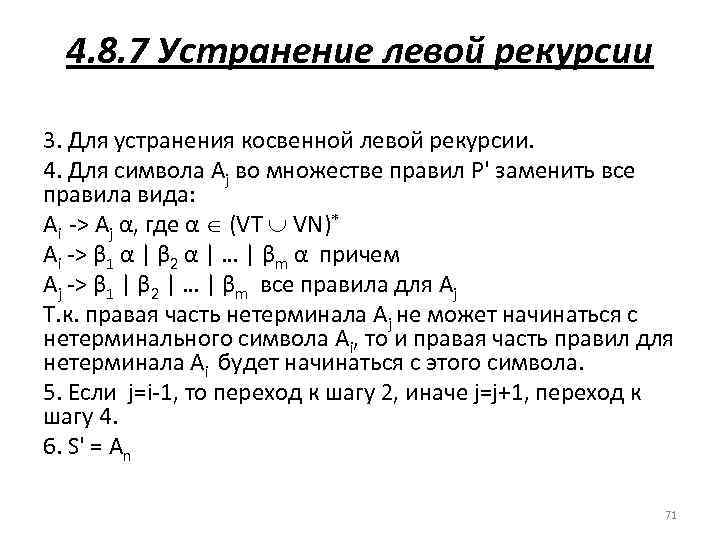 4.8.7 Устранение левой рекурсии

3. Для устранения косвенной левой рекурсии.

4. Для символа $A_j$ во множестве правил P' заменить все правила вида:

$A_i$ -> $A_j$ $\alpha$, где $\alpha \in (VT \cup VN)^*$

$A_i$ -> $\beta_1$ $\alpha$ | $\beta_2$ $\alpha$ | … | $\beta_m$ $\alpha$ причем

$A_j$ -> $\beta_1$ | $\beta_2$ | … | $\beta_m$ все правила для $A_j$

Т.к. правая часть нетерминала $A_j$ не может начинаться с нетерминального символа $A_i$, то и правая часть правил для нетерминала $A_i$ будет начинаться с этого символа.

5. Если j=i-1, то переход к шагу 2, иначе j=j+1, переход к шагу 4.

6. S' = $A_n$

71